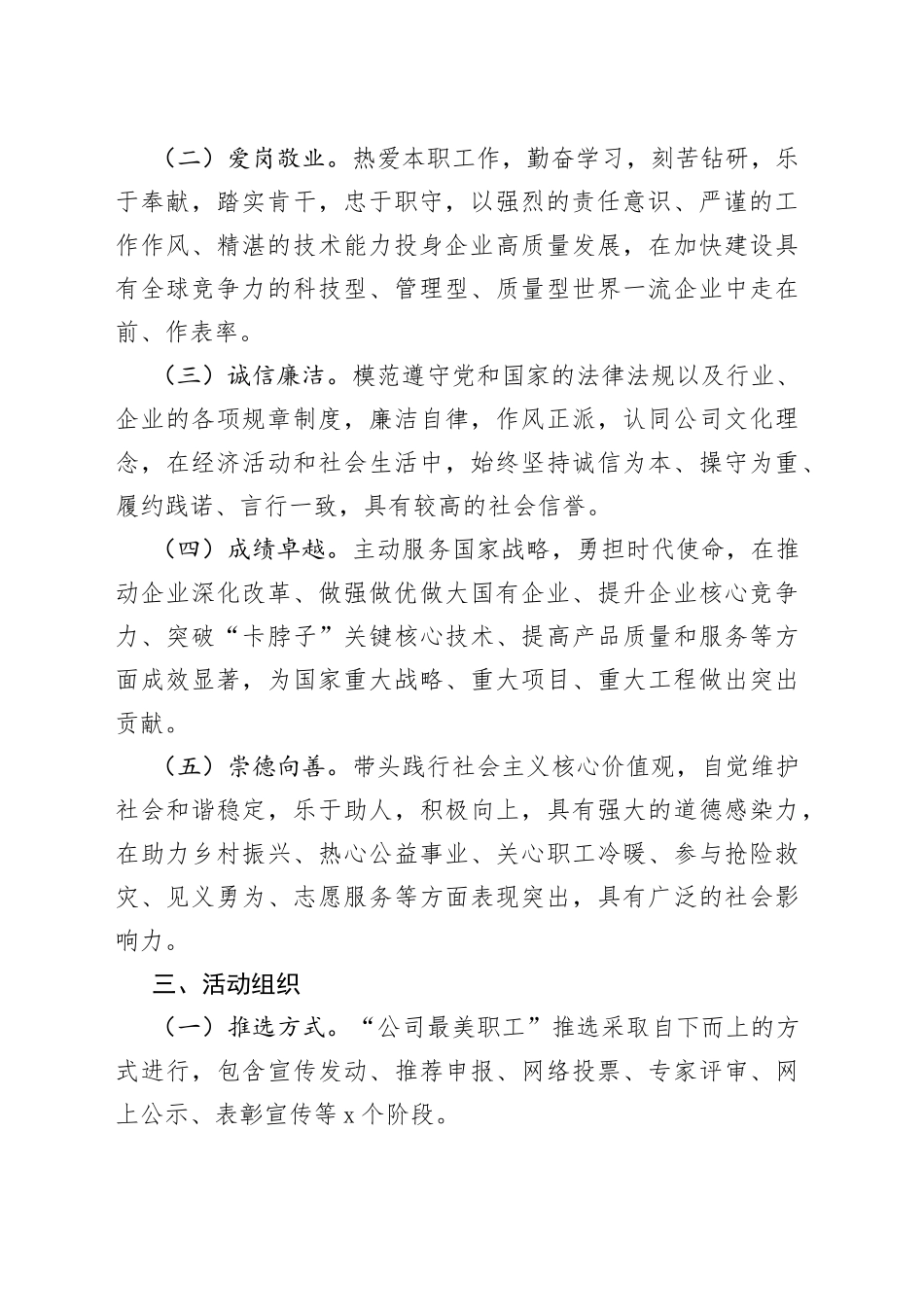 （二）爱岗敬业。热爱本职工作，勤奋学习，刻苦钻研，乐于奉献，踏实肯干，忠于职守，以强烈的责任意识、严谨的工作作风、精湛的技术能力投身企业高质量发展，在加快建设具有全球竞争力的科技型、管理型、质量型世界一流企业中走在前、作表率。

（三）诚信廉洁。模范遵守党和国家的法律法规以及行业、企业的各项规章制度，廉洁自律，作风正派，认同公司文化理念，在经济活动和社会生活中，始终坚持诚信为本、操守为重、履约践诺、言行一致，具有较高的社会信誉。

（四）成绩卓越。主动服务国家战略，勇担时代使命，在推动企业深化改革、做强做优做大国有企业、提升企业核心竞争力、突破“卡脖子”关键核心技术、提高产品质量和服务等方面成效显著，为国家重大战略、重大项目、重大工程做出突出贡献。

（五）崇德向善。带头践行社会主义核心价值观，自觉维护社会和谐稳定，乐于助人，积极向上，具有强大的道德感染力，在助力乡村振兴、热心公益事业、关心职工冷暖、参与抢险救灾、见义勇为、志愿服务等方面表现突出，具有广泛的社会影响力。

三、活动组织

（一）推选方式。“公司最美职工”推选采取自下而上的方式进行，包含宣传发动、推荐申报、网络投票、专家评审、网上公示、表彰宣传等 x 个阶段。